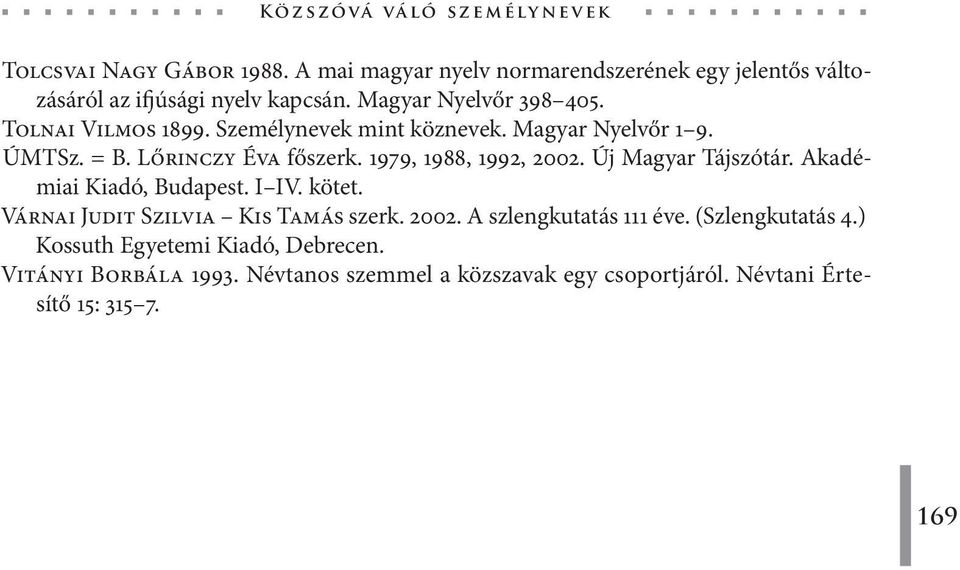 Közszóvá váló személynevek

Tolcsvai Nagy Gábor 1988. A mai magyar nyelv normarendszerének egy jelentős változásáról az ifjúsági nyelv kapcsán. Magyar Nyelvőr 398–405.
Tolnai Vilmos 1899. Személynevek mint köznevek. Magyar Nyelvőr 1–9.
ÚMTSz. = B. Lőrinczy Éva főszerk. 1979, 1988, 1992, 2002. Új Magyar Tájszótár. Akadémiai Kiadó, Budapest. I–IV. kötet.
Várnai Judit Szilvia – Kis Tamás szerk. 2002. A szlengkutatás 111 éve. (Szlengkutatás 4.) Kossuth Egyetemi Kiadó, Debrecen.
Vitányi Borbála 1993. Névtanos szemmel a közszavak egy csoportjáról. Névtani Értesítő 15: 315–7.

169